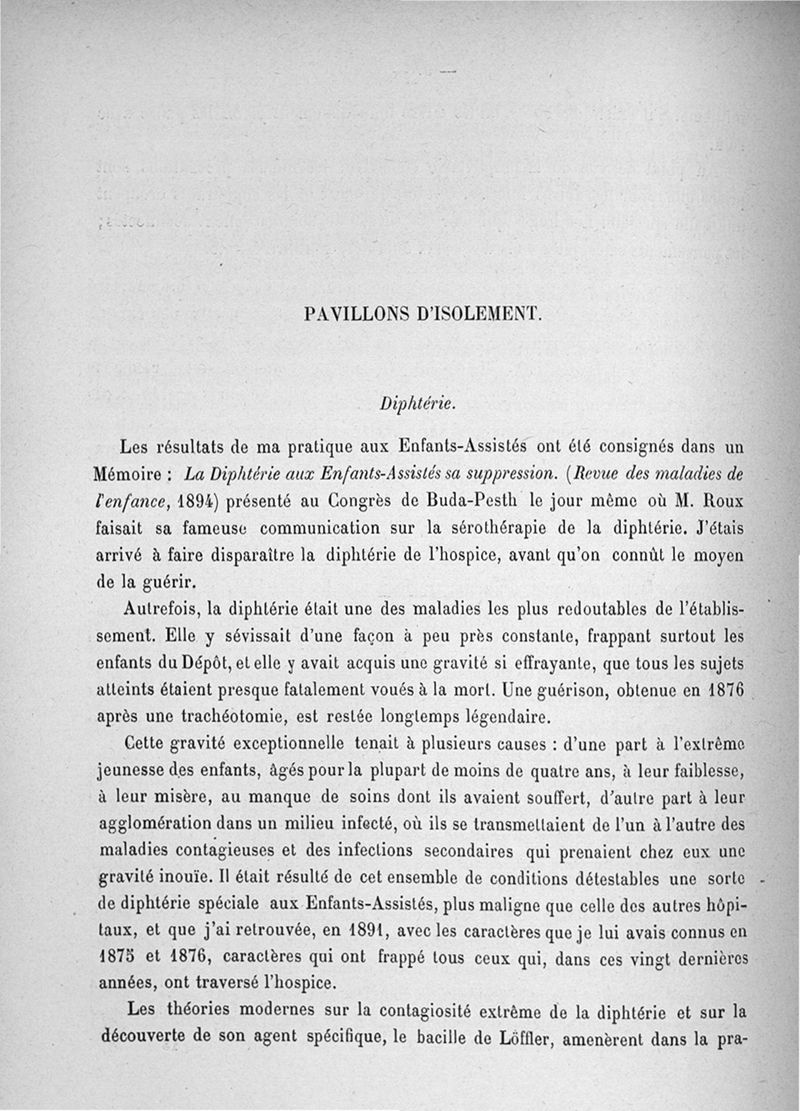 PAVILLONS D'ISOLEMENT.

Diphtérie.

Les résultats de ma pratique aux Enfants-Assistés ont été consignés dans un Mémoire : La Diphtérie aux Enfants-Assistés sa suppression. (Revue des maladies de l'enfance, 1894) présenté au Congrès de Buda-Pesth le jour même où M. Roux faisait sa fameuse communication sur la sérothérapie de la diphtérie. J'étais arrivé à faire disparaître la diphtérie de l'hospice, avant qu'on connût le moyen de la guérir.

Autrefois, la diphtérie était une des maladies les plus redoutables de l'établissement. Elle y sévissait d'une façon à peu près constante, frappant surtout les enfants du Dépôt, et elle y avait acquis une gravité si effrayante, que tous les sujets atteints étaient presque fatalement voués à la mort. Une guérison, obtenue en 1876 après une trachéotomie, est restée longtemps légendaire.

Cette gravité exceptionnelle tenait à plusieurs causes : d'une part à l'extrême jeunesse des enfants, âgés pour la plupart de moins de quatre ans, à leur faiblesse, à leur misère, au manque de soins dont ils avaient souffert, d'autre part à leur agglomération dans un milieu infecté, où ils se transmettaient de l'un à l'autre des maladies contagieuses et des infections secondaires qui prenaient chez eux une gravité inouïe. Il était résulté de cet ensemble de conditions détestables une sorte de diphtérie spéciale aux Enfants-Assistés, plus maligne que celle des autres hôpitaux, et que j'ai retrouvée, en 1891, avec les caractères que je lui avais connus en 1875 et 1876, caractères qui ont frappé tous ceux qui, dans ces vingt dernières années, ont traversé l'hospice.

Les théories modernes sur la contagiosité extrême de la diphtérie et sur la découverte de son agent spécifique, le bacille de Löffler, amenèrent dans la pra-